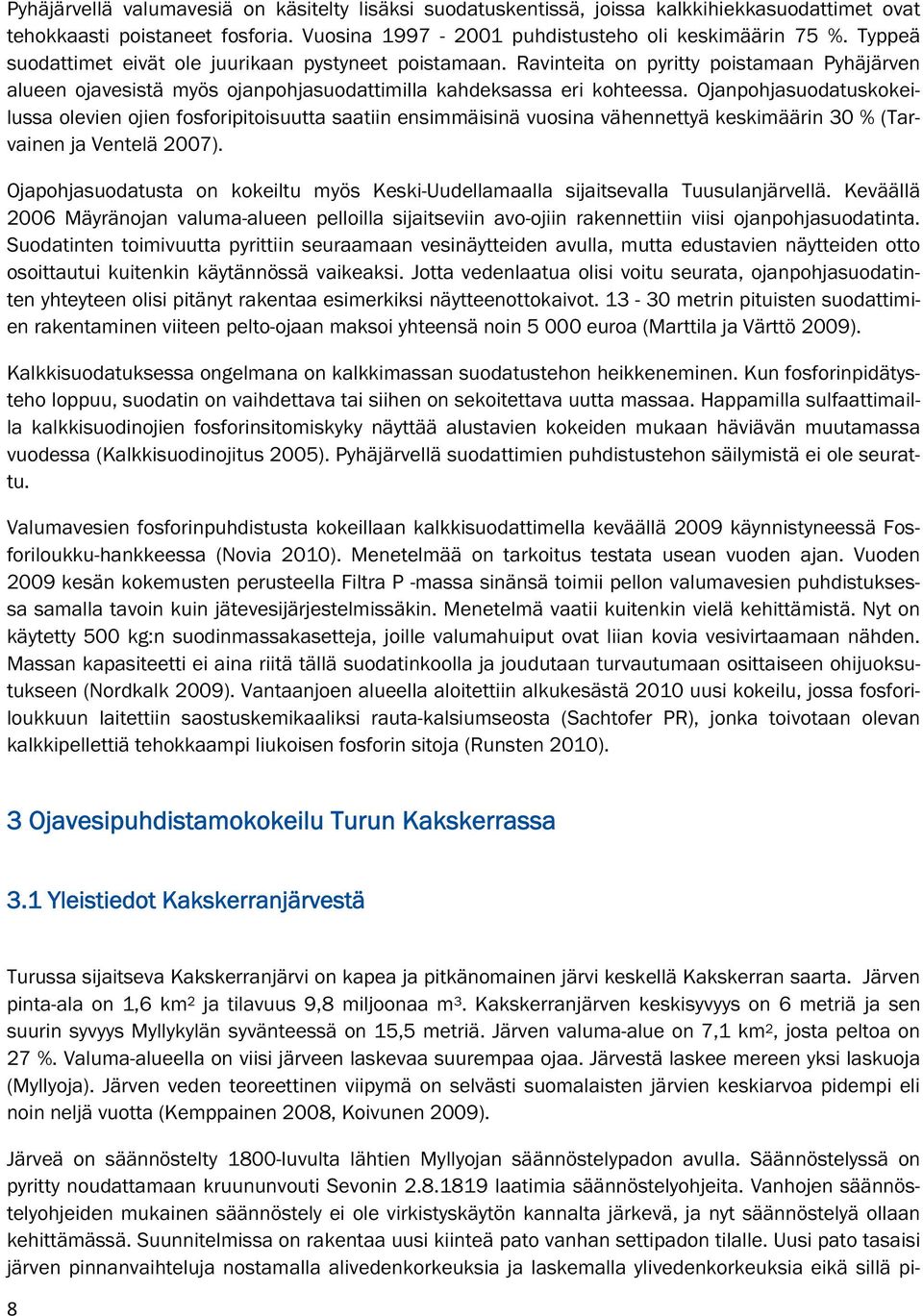 Pyhäjärvellä valumavesiä on käsitelty lisäksi suodatuskentissä, joissa kalkkihiekkasuodattimet ovat tehokkaasti poistaneet fosforia. Vuosina 1997 - 2001 puhdistusteho oli keskimäärin 75 %. Typpeä suodattimet eivät ole juurikaan pystyneet poistamaan. Ravinteita on pyritty poistamaan Pyhäjärven alueen ojavesistä myös ojanpohjasuodattimilla kahdeksassa eri kohteessa. Ojanpohjasuodatuskokeilussa olevien ojien fosforipitoisuutta saatiin ensimmäisinä vuosina vähennettyä keskimäärin 30 % (Tarvainen ja Ventelä 2007).

Ojapohjasuodatusta on kokeiltu myös Keski-Uudellamaalla sijaitsevalla Tuusulanjärvellä. Keväällä 2006 Mäyränojan valuma-alueen pelloilla sijaitseviin avo-ojiin rakennettiin viisi ojanpohjasuodatinta. Suodatinten toimivuutta pyrittiin seuraamaan vesinäytteiden avulla, mutta edustavien näytteiden otto osoittautui kuitenkin käytännössä vaikeaksi. Jotta vedenlaatua olisi voitu seurata, ojanpohjasuodatinten yhteyteen olisi pitänyt rakentaa esimerkiksi näytteenottokaivot. 13 - 30 metrin pituisten suodattimien rakentaminen viiteen pelto-ojaan maksoi yhteensä noin 5 000 euroa (Marttila ja Värttö 2009).

Kalkkisuodatuksessa ongelmana on kalkkimassan suodatustehon heikkeneminen. Kun fosforinpidätysteho loppuu, suodatin on vaihdettava tai siihen on sekoitettava uutta massaa. Happamilla sulfaattimailla kalkkisuodinojien fosforinsitomiskyky näyttää alustavien kokeiden mukaan häviävän muutamassa vuodessa (Kalkkisuodinojitus 2005). Pyhäjärvellä suodattimien puhdistustehon säilymistä ei ole seurattu.

Valumavesien fosforinpuhdistusta kokeillaan kalkkisuodattimella keväällä 2009 käynnistyneessä Fosforiloukku-hankkeessa (Novia 2010). Menetelmää on tarkoitus testata usean vuoden ajan. Vuoden 2009 kesän kokemusten perusteella Filtra P -massa sinänsä toimii pellon valumavesien puhdistuksessa samalla tavoin kuin jätevesijärjestelmissäkin. Menetelmä vaatii kuitenkin vielä kehittämistä. Nyt on käytetty 500 kg:n suodinmassakasetteja, joille valumahuiput ovat liian kovia vesivirtaamaan nähden. Massan kapasiteetti ei aina riitä tällä suodatinkoolla ja joudutaan turvautumaan osittaiseen ohijuoksutukseen (Nordkalk 2009). Vantaanjoen alueella aloitettiin alkukesästä 2010 uusi kokeilu, jossa fosforiloukkuun laitettiin saostuskemikaaliksi rauta-kalsiumseosta (Sachtofer PR), jonka toivotaan olevan kalkkipellettiä tehokkaampi liukoisen fosforin sitoja (Runsten 2010).

3 Ojavesipuhdistamokokeilu Turun Kakskerrassa

3.1 Yleistiedot Kakskerranjärvestä

Turussa sijaitseva Kakskerranjärvi on kapea ja pitkänomainen järvi keskellä Kakskerran saarta. Järven pinta-ala on 1,6 km$^2$ ja tilavuus 9,8 miljoonaa m$^3$. Kakskerranjärven keskisyvyys on 6 metriä ja sen suurin syvyys Myllykylän syvänteessä on 15,5 metriä. Järven valuma-alue on 7,1 km$^2$, josta peltoa on 27 %. Valuma-alueella on viisi järveen laskevaa suurempaa ojaa. Järvestä laskee mereen yksi laskuoja (Myllyoja). Järven veden teoreettinen viipymä on selvästi suomalaisten järvien keskiarvoa pidempi eli noin neljä vuotta (Kemppainen 2008, Koivunen 2009).

Järveä on säännöstelty 1800-luvulta lähtien Myllyojan säännöstelypadon avulla. Säännöstelyssä on pyritty noudattamaan kruununvouti Sevonin 2.8.1819 laatimia säännöstelyohjeita. Vanhojen säännöstelyohjeiden mukainen säännöstely ei ole virkistyskäytön kannalta järkevä, ja nyt säännöstelyä ollaan kehittämässä. Suunnitelmissa on rakentaa uusi kiinteä pato vanhan settipadon tilalle. Uusi pato tasaisi järven pinnanvaihteluja nostamalla alivedenkorkeuksia ja laskemalla ylivedenkorkeuksia eikä sillä pi-

8